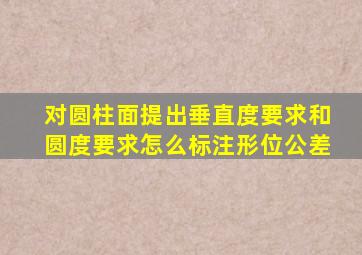 对圆柱面提出垂直度要求和圆度要求怎么标注形位公差